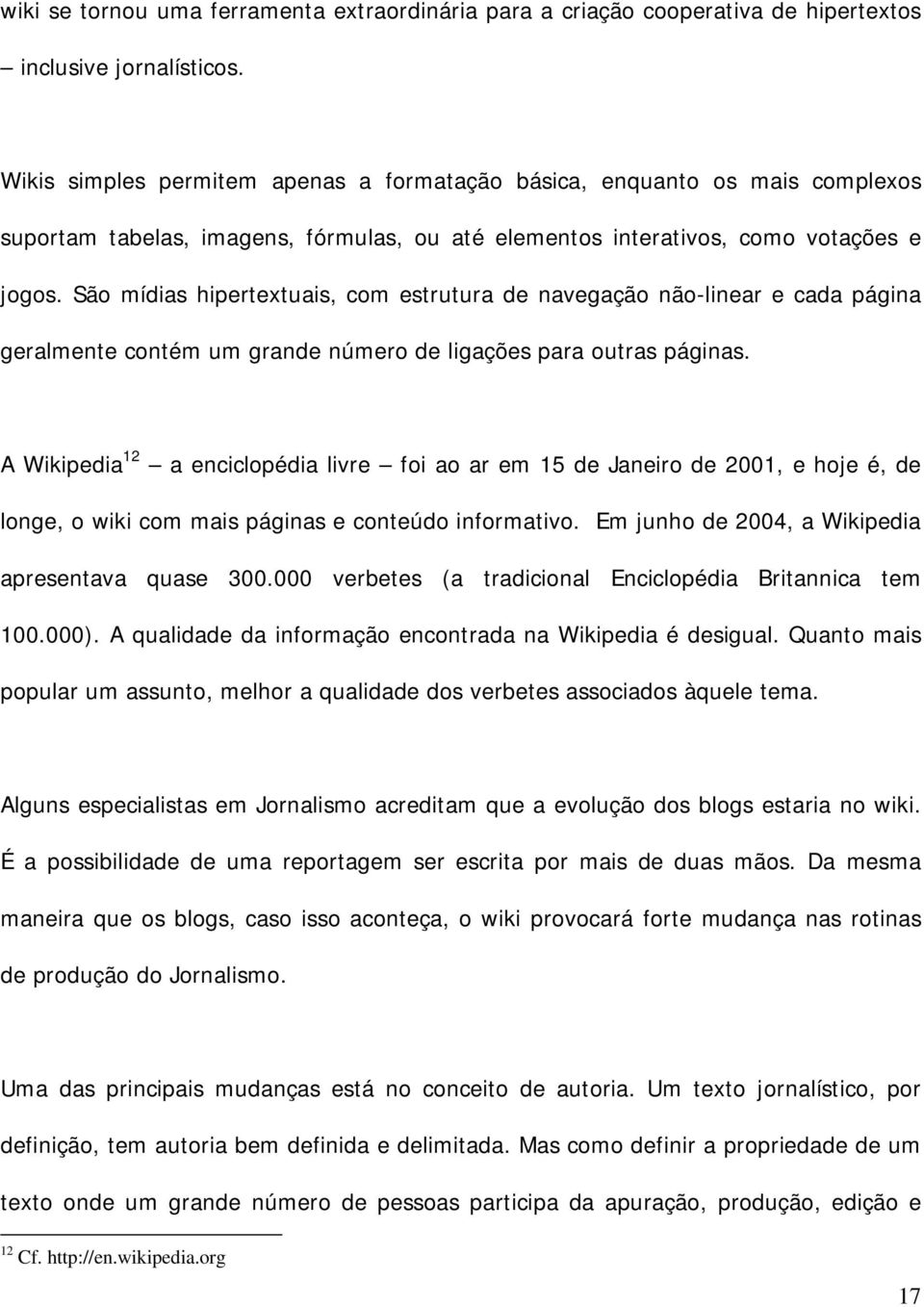 wiki se tornou uma ferramenta extraordinária para a criação cooperativa de hipertextos – inclusive jornalísticos.

Wikis simples permitem apenas a formatação básica, enquanto os mais complexos suportam tabelas, imagens, fórmulas, ou até elementos interativos, como votações e jogos. São mídias hipertextuais, com estrutura de navegação não-linear e cada página geralmente contém um grande número de ligações para outras páginas.

A Wikipedia$^{12}$ – a enciclopédia livre – foi ao ar em 15 de Janeiro de 2001, e hoje é, de longe, o wiki com mais páginas e conteúdo informativo. Em junho de 2004, a Wikipedia apresentava quase 300.000 verbetes (a tradicional Enciclopédia Britannica tem 100.000). A qualidade da informação encontrada na Wikipedia é desigual. Quanto mais popular um assunto, melhor a qualidade dos verbetes associados àquele tema.

Alguns especialistas em Jornalismo acreditam que a evolução dos blogs estaria no wiki. É a possibilidade de uma reportagem ser escrita por mais de duas mãos. Da mesma maneira que os blogs, caso isso aconteça, o wiki provocará forte mudança nas rotinas de produção do Jornalismo.

Uma das principais mudanças está no conceito de autoria. Um texto jornalístico, por definição, tem autoria bem definida e delimitada. Mas como definir a propriedade de um texto onde um grande número de pessoas participa da apuração, produção, edição e

$^{12}$ Cf. http://en.wikipedia.org

17